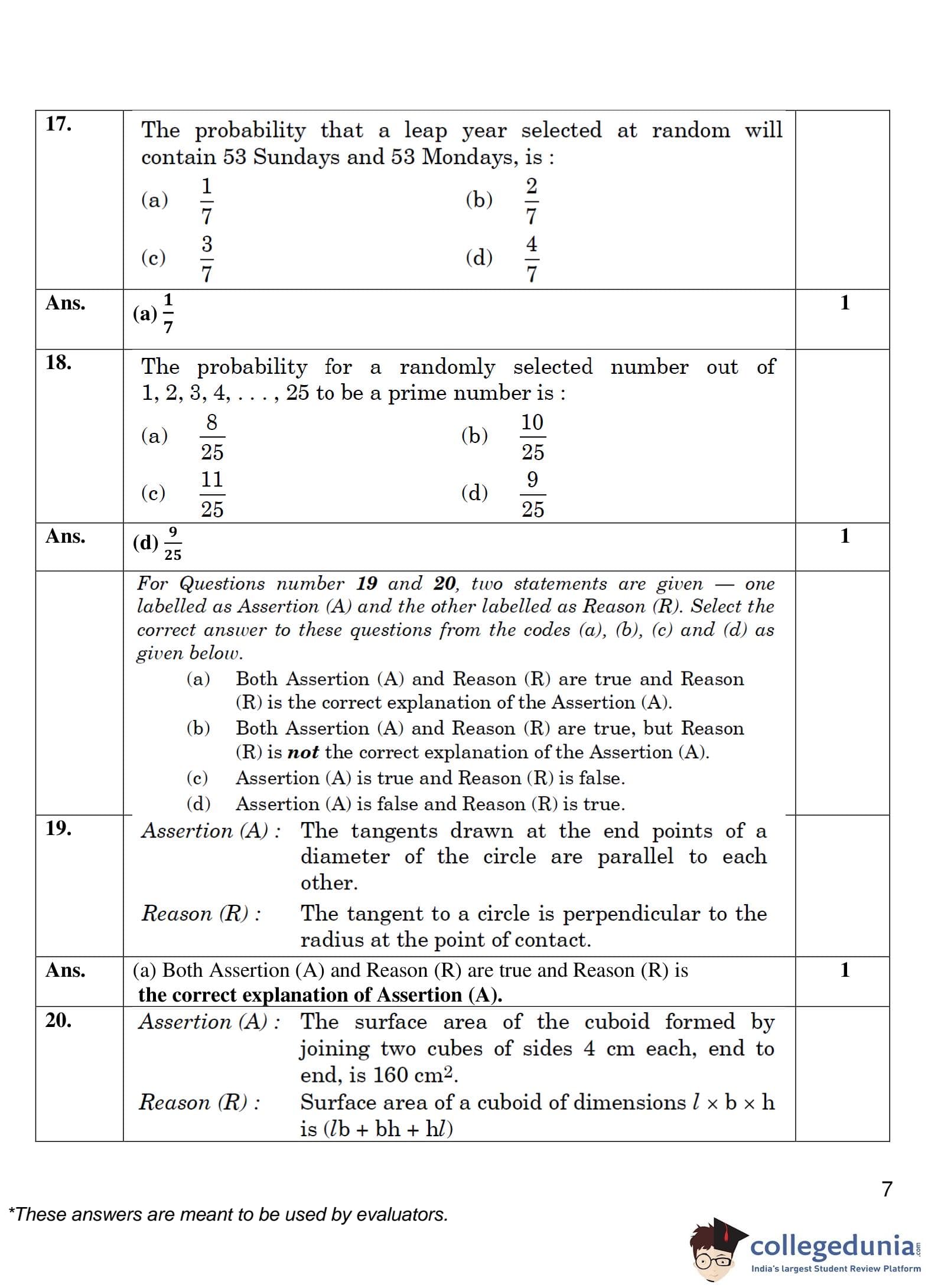 | | | |
|---|---|---|
| 17. | The probability that a leap year selected at random will contain 53 Sundays and 53 Mondays, is : (a) $\frac{1}{7}$ (b) $\frac{2}{7}$ (c) $\frac{3}{7}$ (d) $\frac{4}{7}$ | |
| Ans. | (a) $\frac{1}{7}$ | 1 |
| 18. | The probability for a randomly selected number out of 1, 2, 3, 4, . . . , 25 to be a prime number is : (a) $\frac{8}{25}$ (b) $\frac{10}{25}$ (c) $\frac{11}{25}$ (d) $\frac{9}{25}$ | |
| Ans. | (d) $\frac{9}{25}$ | 1 |
| | For Questions number 19 and 20, two statements are given — one labelled as Assertion (A) and the other labelled as Reason (R). Select the correct answer to these questions from the codes (a), (b), (c) and (d) as given below. (a) Both Assertion (A) and Reason (R) are true and Reason (R) is the correct explanation of the Assertion (A). (b) Both Assertion (A) and Reason (R) are true, but Reason (R) is not the correct explanation of the Assertion (A). (c) Assertion (A) is true and Reason (R) is false. (d) Assertion (A) is false and Reason (R) is true. | |
| 19. | Assertion (A) : The tangents drawn at the end points of a diameter of the circle are parallel to each other. Reason (R) : The tangent to a circle is perpendicular to the radius at the point of contact. | |
| Ans. | (a) Both Assertion (A) and Reason (R) are true and Reason (R) is the correct explanation of Assertion (A). | 1 |
| 20. | Assertion (A) : The surface area of the cuboid formed by joining two cubes of sides 4 cm each, end to end, is 160 $cm^2$. Reason (R) : Surface area of a cuboid of dimensions $l \times b \times h$ is $(lb + bh + hl)$ | |

7

*These answers are meant to be used by evaluators.

collegedunia.com
India's largest Student Review Platform